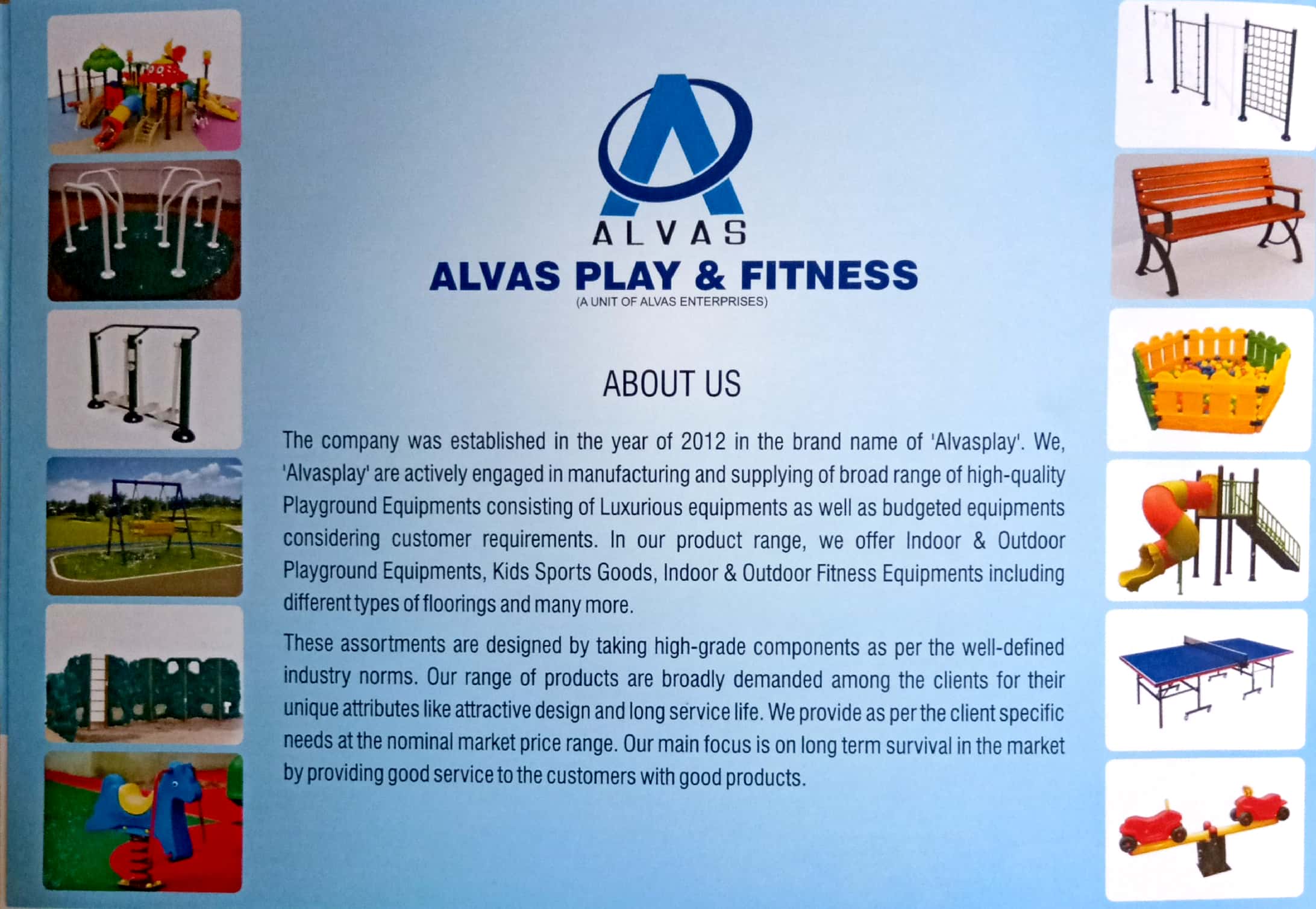 ALVAS

ALVAS PLAY & FITNESS

(A UNIT OF ALVAS ENTERPRISES)

ABOUT US

The company was established in the year of 2012 in the brand name of 'Alvasplay'. We, 'Alvasplay' are actively engaged in manufacturing and supplying of broad range of high-quality Playground Equipments consisting of Luxurious equipments as well as budgeted equipments considering customer requirements. In our product range, we offer Indoor & Outdoor Playground Equipments, Kids Sports Goods, Indoor & Outdoor Fitness Equipments including different types of floorings and many more.

These assortments are designed by taking high-grade components as per the well-defined industry norms. Our range of products are broadly demanded among the clients for their unique attributes like attractive design and long service life. We provide as per the client specific needs at the nominal market price range. Our main focus is on long term survival in the market by providing good service to the customers with good products.